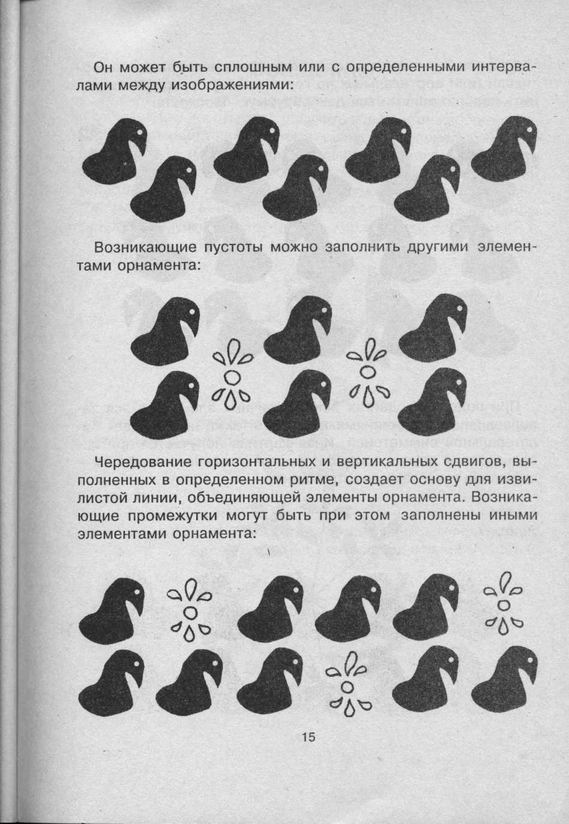 Он может быть сплошным или с определенными интервалами между изображениями:

Возникающие пустоты можно заполнить другими элементами орнамента:

Чередование горизонтальных и вертикальных сдвигов, выполненных в определенном ритме, создает основу для извилистой линии, объединяющей элементы орнамента. Возникающие промежутки могут быть при этом заполнены иными элементами орнамента:

15